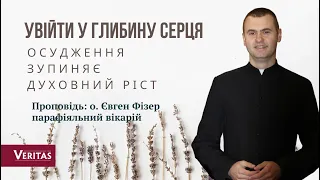 УВІЙТИ У ГЛИБИНУ СЕРЦЯ

ОСУДЖЕННЯ ЗУПИНЯЄ ДУХОВНИЙ РІСТ

Проповідь: о. Євген Фізер парафіяльний вікарій

VERITAS